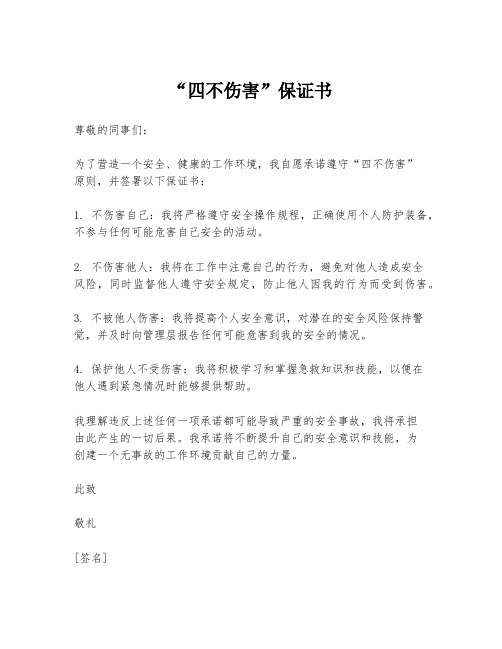 “四不伤害”保证书

尊敬的同事们：

为了营造一个安全、健康的工作环境，我自愿承诺遵守“四不伤害”原则，并签署以下保证书：

1. 不伤害自己：我将严格遵守安全操作规程，正确使用个人防护装备，不参与任何可能危害自己安全的活动。

2. 不伤害他人：我将在工作中注意自己的行为，避免对他人造成安全风险，同时监督他人遵守安全规定，防止他人因我的行为而受到伤害。

3. 不被他人伤害：我将提高个人安全意识，对潜在的安全风险保持警觉，并及时向管理层报告任何可能危害到我的安全的情况。

4. 保护他人不受伤害：我将积极学习和掌握急救知识和技能，以便在他人遇到紧急情况时能够提供帮助。

我理解违反上述任何一项承诺都可能导致严重的安全事故，我将承担由此产生的一切后果。我承诺将不断提升自己的安全意识和技能，为创建一个无事故的工作环境贡献自己的力量。

此致

敬礼

[签名]